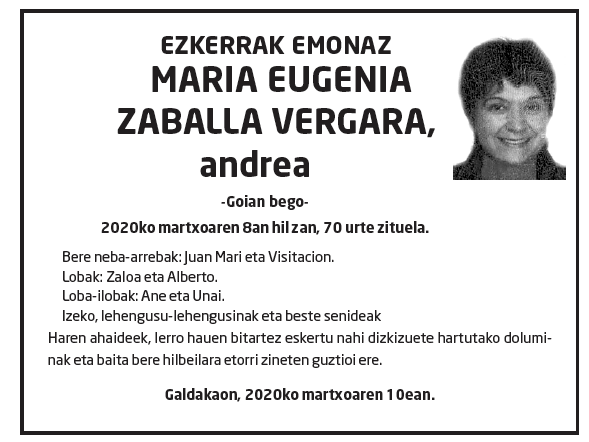 EZKERRAK EMONAZ
MARIA EUGENIA ZABALLA VERGARA,
andrea

-Goian bego-

2020ko martxoaren 8an hil zan, 70 urte zituela.

Bere neba-arrebak: Juan Mari eta Visitacion.
Lobak: Zaloa eta Alberto.
Loba-ilobak: Ane eta Unai.
Izeko, lehengusu-lehengusinak eta beste senideak
Haren ahaideek, lerro hauen bitartez eskertu nahi dizkizuete hartutako doluminak eta baita bere hilbeilara etorri zineten guztioi ere.

Galdakaon, 2020ko martxoaren 10ean.